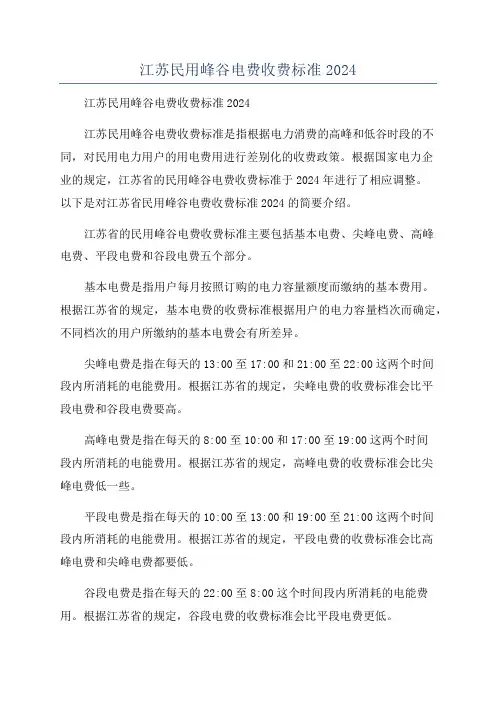 江苏民用峰谷电费收费标准 2024

江苏民用峰谷电费收费标准 2024

江苏民用峰谷电费收费标准是指根据电力消费的高峰和低谷时段的不同，对民用电力用户的用电费用进行差别化的收费政策。根据国家电力企业的规定，江苏省的民用峰谷电费收费标准于 2024 年进行了相应调整。以下是对江苏省民用峰谷电费收费标准 2024 的简要介绍。

江苏省的民用峰谷电费收费标准主要包括基本电费、尖峰电费、高峰电费、平段电费和谷段电费五个部分。

基本电费是指用户每月按照订购的电力容量额度而缴纳的基本费用。根据江苏省的规定，基本电费的收费标准根据用户的电力容量档次而确定，不同档次的用户所缴纳的基本电费会有所差异。

尖峰电费是指在每天的 13:00 至 17:00 和 21:00 至 22:00 这两个时间段内所消耗的电能费用。根据江苏省的规定，尖峰电费的收费标准会比平段电费和谷段电费要高。

高峰电费是指在每天的 8:00 至 10:00 和 17:00 至 19:00 这两个时间段内所消耗的电能费用。根据江苏省的规定，高峰电费的收费标准会比尖峰电费低一些。

平段电费是指在每天的 10:00 至 13:00 和 19:00 至 21:00 这两个时间段内所消耗的电能费用。根据江苏省的规定，平段电费的收费标准会比高峰电费和尖峰电费都要低。

谷段电费是指在每天的 22:00 至 8:00 这个时间段内所消耗的电能费用。根据江苏省的规定，谷段电费的收费标准会比平段电费更低。